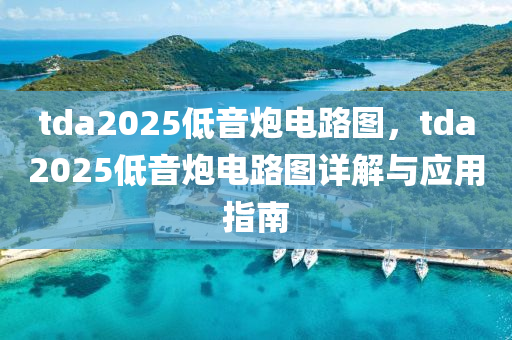 tda2025低音炮电路图，tda2025低音炮电路图详解与应用指南